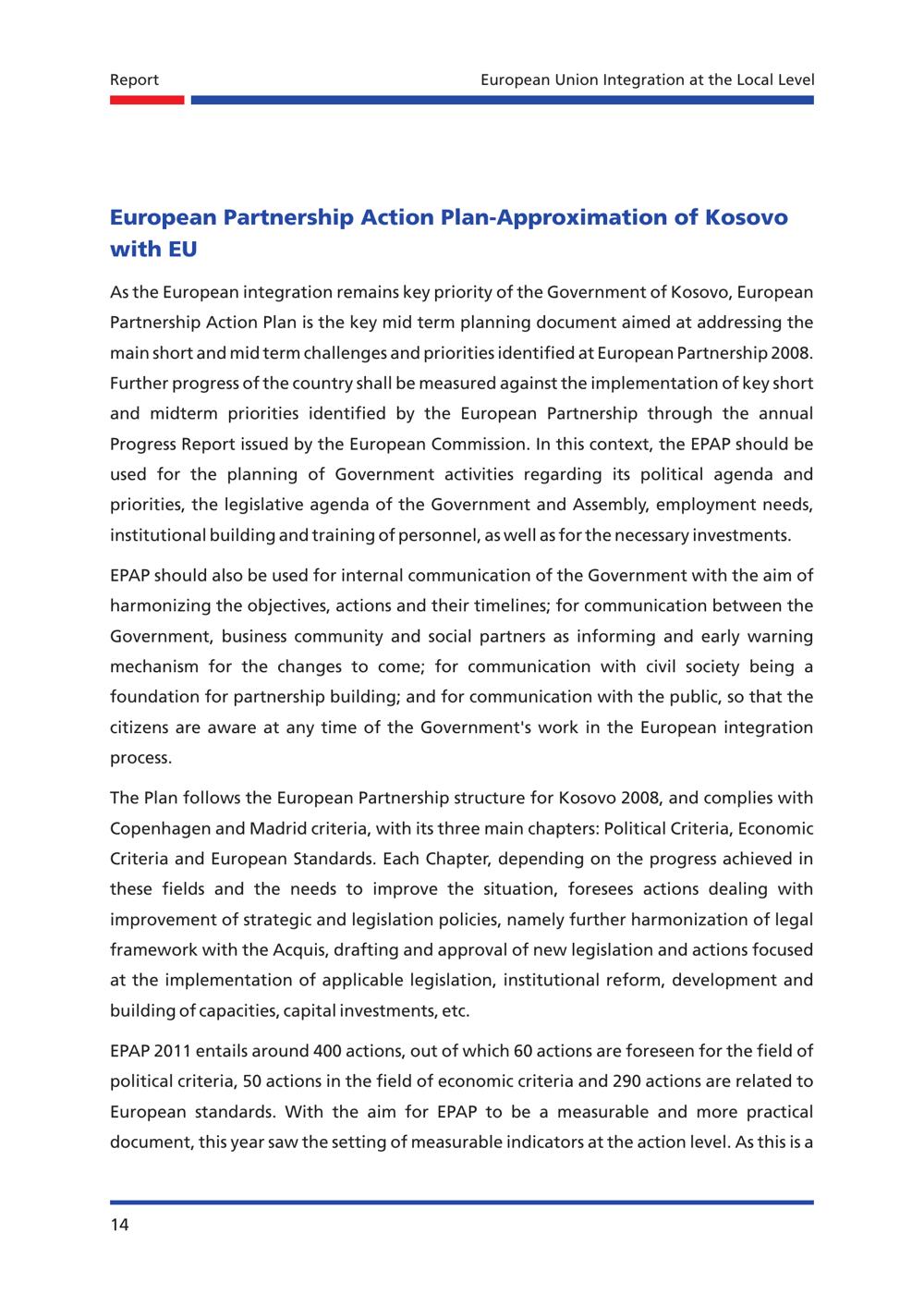 Report

European Union Integration at the Local Level

European Partnership Action Plan-Approximation of Kosovo with EU

As the European integration remains key priority of the Government of Kosovo, European Partnership Action Plan is the key mid term planning document aimed at addressing the main short and mid term challenges and priorities identified at European Partnership 2008. Further progress of the country shall be measured against the implementation of key short and midterm priorities identified by the European Partnership through the annual Progress Report issued by the European Commission. In this context, the EPAP should be used for the planning of Government activities regarding its political agenda and priorities, the legislative agenda of the Government and Assembly, employment needs, institutional building and training of personnel, as well as for the necessary investments.

EPAP should also be used for internal communication of the Government with the aim of harmonizing the objectives, actions and their timelines; for communication between the Government, business community and social partners as informing and early warning mechanism for the changes to come; for communication with civil society being a foundation for partnership building; and for communication with the public, so that the citizens are aware at any time of the Government's work in the European integration process.

The Plan follows the European Partnership structure for Kosovo 2008, and complies with Copenhagen and Madrid criteria, with its three main chapters: Political Criteria, Economic Criteria and European Standards. Each Chapter, depending on the progress achieved in these fields and the needs to improve the situation, foresees actions dealing with improvement of strategic and legislation policies, namely further harmonization of legal framework with the Acquis, drafting and approval of new legislation and actions focused at the implementation of applicable legislation, institutional reform, development and building of capacities, capital investments, etc.

EPAP 2011 entails around 400 actions, out of which 60 actions are foreseen for the field of political criteria, 50 actions in the field of economic criteria and 290 actions are related to European standards. With the aim for EPAP to be a measurable and more practical document, this year saw the setting of measurable indicators at the action level. As this is a

14